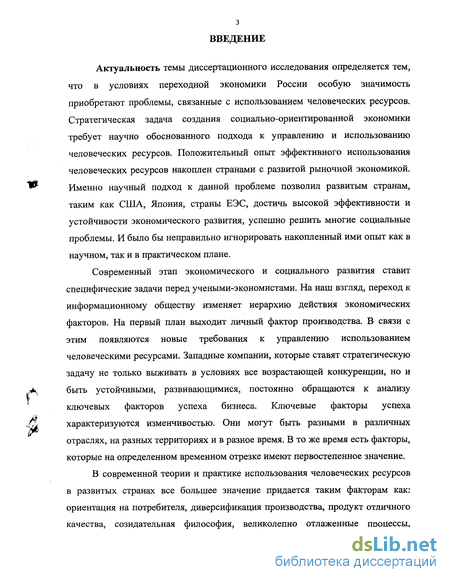 3

ВВЕДЕНИЕ

Актуальность темы диссертационного исследования определяется тем, что в условиях переходной экономики России особую значимость приобретают проблемы, связанные с использованием человеческих ресурсов. Стратегическая задача создания социально-ориентированной экономики требует научно обоснованного подхода к управлению и использованию человеческих ресурсов. Положительный опыт эффективного использования человеческих ресурсов накоплен странами с развитой рыночной экономикой. Именно научный подход к данной проблеме позволил развитым странам, таким как США, Япония, страны ЕЭС, достичь высокой эффективности и устойчивости экономического развития, успешно решить многие социальные проблемы. И было бы неправильно игнорировать накопленный ими опыт как в научном, так и в практическом плане.

Современный этап экономического и социального развития ставит специфические задачи перед учеными-экономистами. На наш взгляд, переход к информационному обществу изменяет иерархию действия экономических факторов. На первый план выходит личный фактор производства. В связи с этим появляются новые требования к управлению использованием человеческими ресурсами. Западные компании, которые ставят стратегическую задачу не только выживать в условиях все возрастающей конкуренции, но и быть устойчивыми, развивающимися, постоянно обращаются к анализу ключевых факторов успеха бизнеса. Ключевые факторы успеха характеризуются изменчивостью. Они могут быть разными в различных отраслях, на разных территориях и в разное время. В то же время есть факторы, которые на определенном временном отрезке имеют первостепенное значение.

В современной теории и практике использования человеческих ресурсов в развитых странах все большее значение придается таким факторам как: ориентация на потребителя, диверсификация производства, продукт отличного качества, созидательная философия, великолепно отлаженные процессы,

dsLib.net
библиотека диссертаций